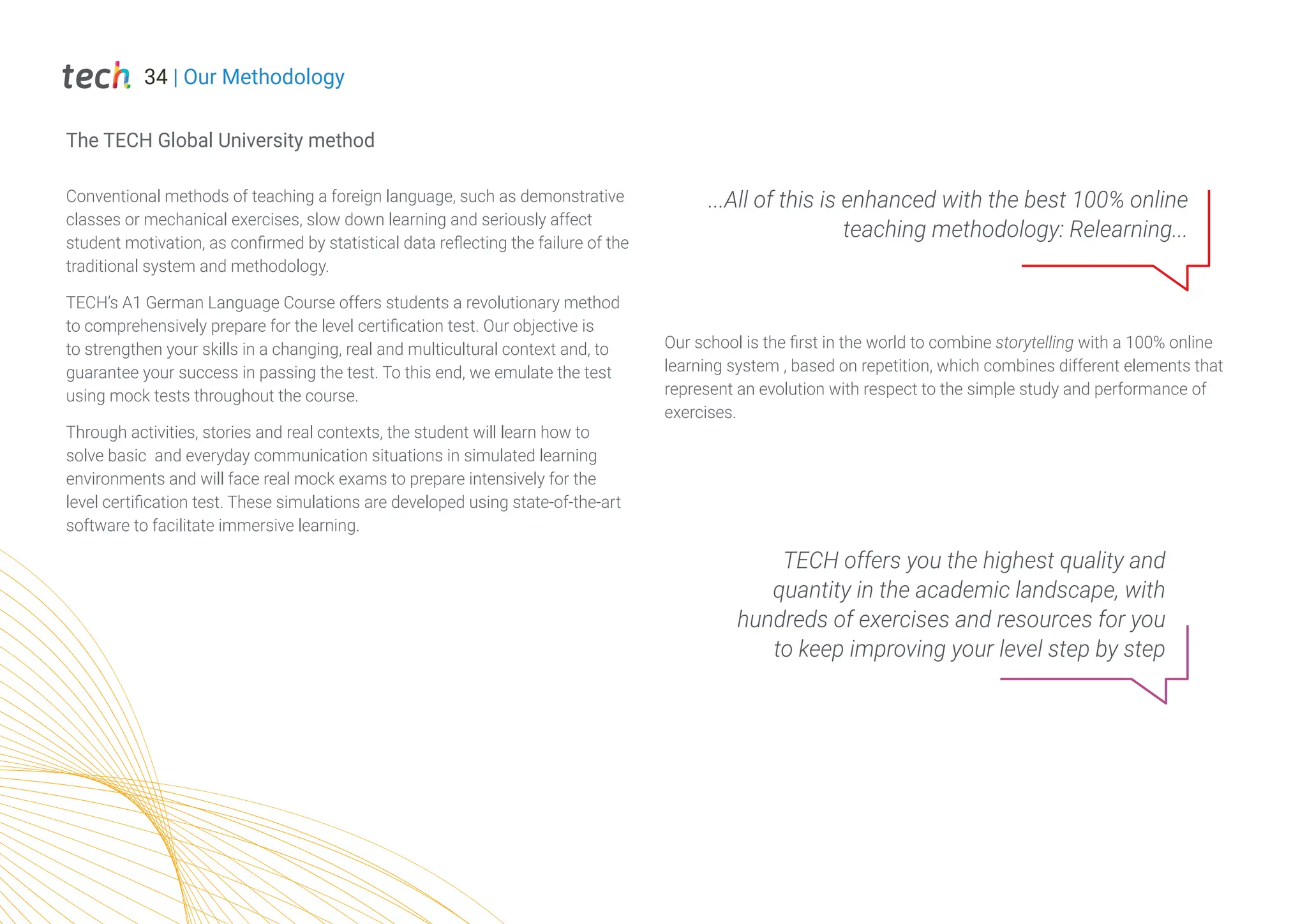 tech 34 | Our Methodology

The TECH Global University method

Conventional methods of teaching a foreign language, such as demonstrative classes or mechanical exercises, slow down learning and seriously affect student motivation, as confirmed by statistical data reflecting the failure of the traditional system and methodology.

TECH's A1 German Language Course offers students a revolutionary method to comprehensively prepare for the level certification test. Our objective is to strengthen your skills in a changing, real and multicultural context and, to guarantee your success in passing the test. To this end, we emulate the test using mock tests throughout the course.

Through activities, stories and real contexts, the student will learn how to solve basic and everyday communication situations in simulated learning environments and will face real mock exams to prepare intensively for the level certification test. These simulations are developed using state-of-the-art software to facilitate immersive learning.

...All of this is enhanced with the best 100% online teaching methodology: Relearning...

Our school is the first in the world to combine storytelling with a 100% online learning system , based on repetition, which combines different elements that represent an evolution with respect to the simple study and performance of exercises.

TECH offers you the highest quality and quantity in the academic landscape, with hundreds of exercises and resources for you to keep improving your level step by step